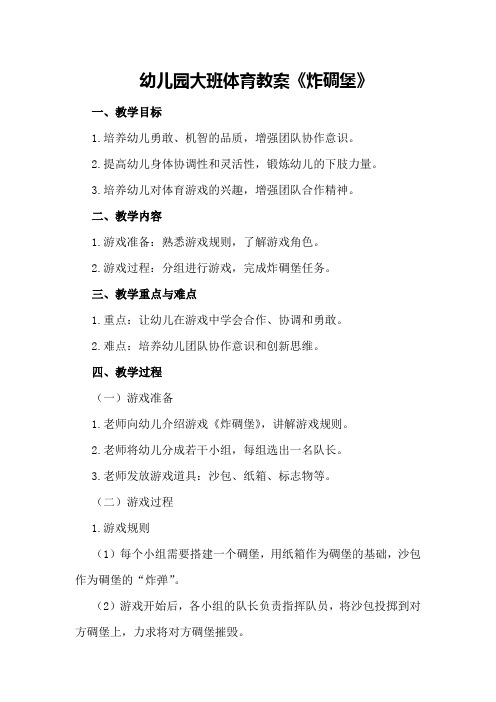 幼儿园大班体育教案《炸碉堡》

一、教学目标

1.培养幼儿勇敢、机智的品质，增强团队协作意识。

2.提高幼儿身体协调性和灵活性，锻炼幼儿的下肢力量。

3.培养幼儿对体育游戏的兴趣，增强团队合作精神。

二、教学内容

1.游戏准备：熟悉游戏规则，了解游戏角色。

2.游戏过程：分组进行游戏，完成炸碉堡任务。

三、教学重点与难点

1.重点：让幼儿在游戏中学会合作、协调和勇敢。

2.难点：培养幼儿团队协作意识和创新思维。

四、教学过程

（一）游戏准备

1.老师向幼儿介绍游戏《炸碉堡》，讲解游戏规则。

2.老师将幼儿分成若干小组，每组选出一名队长。

3.老师发放游戏道具：沙包、纸箱、标志物等。

（二）游戏过程

1.游戏规则

（1）每个小组需要搭建一个碉堡，用纸箱作为碉堡的基础，沙包作为碉堡的“炸弹”。

（2）游戏开始后，各小组的队长负责指挥队员，将沙包投掷到对方碉堡上，力求将对方碉堡摧毁。